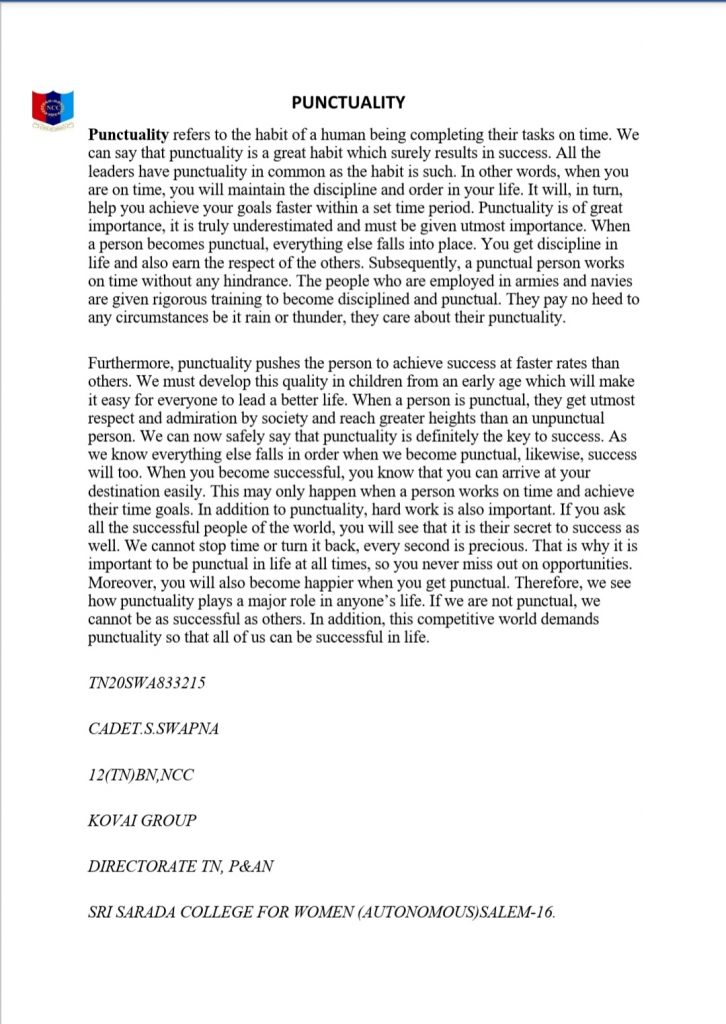 NCC

PUNCTUALITY

Punctuality refers to the habit of a human being completing their tasks on time. We can say that punctuality is a great habit which surely results in success. All the leaders have punctuality in common as the habit is such. In other words, when you are on time, you will maintain the discipline and order in your life. It will, in turn, help you achieve your goals faster within a set time period. Punctuality is of great importance, it is truly underestimated and must be given utmost importance. When a person becomes punctual, everything else falls into place. You get discipline in life and also earn the respect of the others. Subsequently, a punctual person works on time without any hindrance. The people who are employed in armies and navies are given rigorous training to become disciplined and punctual. They pay no heed to any circumstances be it rain or thunder, they care about their punctuality.

Furthermore, punctuality pushes the person to achieve success at faster rates than others. We must develop this quality in children from an early age which will make it easy for everyone to lead a better life. When a person is punctual, they get utmost respect and admiration by society and reach greater heights than an unpunctual person. We can now safely say that punctuality is definitely the key to success. As we know everything else falls in order when we become punctual, likewise, success will too. When you become successful, you know that you can arrive at your destination easily. This may only happen when a person works on time and achieve their time goals. In addition to punctuality, hard work is also important. If you ask all the successful people of the world, you will see that it is their secret to success as well. We cannot stop time or turn it back, every second is precious. That is why it is important to be punctual in life at all times, so you never miss out on opportunities. Moreover, you will also become happier when you get punctual. Therefore, we see how punctuality plays a major role in anyone's life. If we are not punctual, we cannot be as successful as others. In addition, this competitive world demands punctuality so that all of us can be successful in life.

TN20SWA833215

CADET.S.SWAPNA

12(TN)BN,NCC

KOVAI GROUP

DIRECTORATE TN, P&AN

SRI SARADA COLLEGE FOR WOMEN (AUTONOMOUS)SALEM-16.